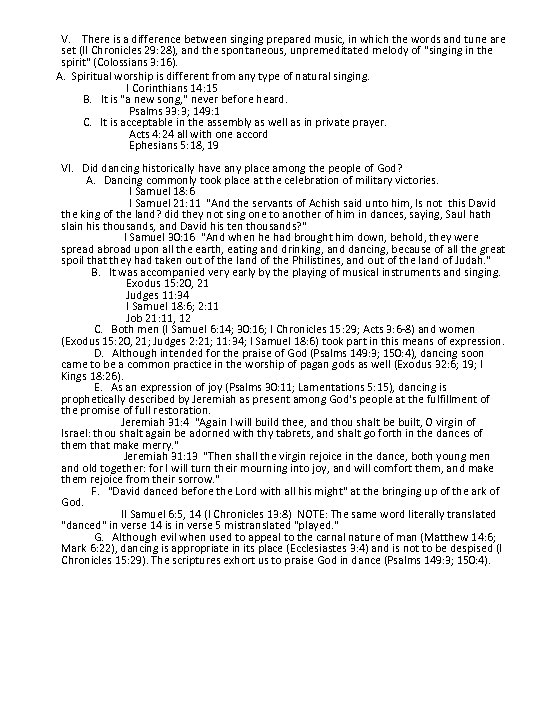 V. There is a difference between singing prepared music, in which the words and tune are set (II Chronicles 29:28), and the spontaneous, unpremeditated melody of "singing in the spirit" (Colossians 3:16).

A. Spiritual worship is different from any type of natural singing.
I Corinthians 14:15
B. It is "a new song," never before heard.
Psalms 33:3; 149:1
C. It is acceptable in the assembly as well as in private prayer.
Acts 4:24 all with one accord
Ephesians 5:18, 19

VI. Did dancing historically have any place among the people of God?
A. Dancing commonly took place at the celebration of military victories.
I Samuel 18:6
I Samuel 21:11 "And the servants of Achish said unto him, Is not this David the king of the land? did they not sing one to another of him in dances, saying, Saul hath slain his thousands, and David his ten thousands?"
I Samuel 30:16 "And when he had brought him down, behold, they were spread abroad upon all the earth, eating and drinking, and dancing, because of all the great spoil that they had taken out of the land of the Philistines, and out of the land of Judah."
B. It was accompanied very early by the playing of musical instruments and singing.
Exodus 15:20, 21
Judges 11:34
I Samuel 18:6; 2:11
Job 21:11, 12
C. Both men (I Samuel 6:14; 30:16; I Chronicles 15:29; Acts 3:6-8) and women (Exodus 15:20, 21; Judges 2:21; 11:34; I Samuel 18:6) took part in this means of expression.
D. Although intended for the praise of God (Psalms 149:3; 150:4), dancing soon came to be a common practice in the worship of pagan gods as well (Exodus 32:6; 19; I Kings 18:26).
E. As an expression of joy (Psalms 30:11; Lamentations 5:15), dancing is prophetically described by Jeremiah as present among God's people at the fulfillment of the promise of full restoration.
Jeremiah 31:4 "Again I will build thee, and thou shalt be built, O virgin of Israel: thou shalt again be adorned with thy tabrets, and shalt go forth in the dances of them that make merry."
Jeremiah 31:13 "Then shall the virgin rejoice in the dance, both young men and old together: for I will turn their mourning into joy, and will comfort them, and make them rejoice from their sorrow."
F. "David danced before the Lord with all his might" at the bringing up of the ark of God.
II Samuel 6:5, 14 (I Chronicles 13:8) NOTE: The same word literally translated "danced" in verse 14 is in verse 5 mistranslated "played."
G. Although evil when used to appeal to the carnal nature of man (Matthew 14:6; Mark 6:22), dancing is appropriate in its place (Ecclesiastes 3:4) and is not to be despised (I Chronicles 15:29). The scriptures exhort us to praise God in dance (Psalms 149:3; 150:4).